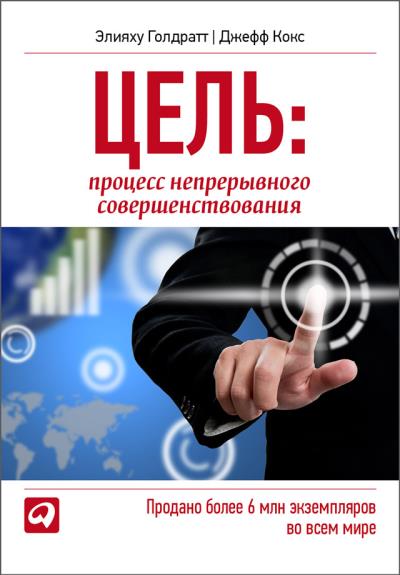 Элияху Голдратт | Джефф Кокс

ЦЕЛЬ:

процесс непрерывного совершенствования

Продано более 6 млн экземпляров во всем мире